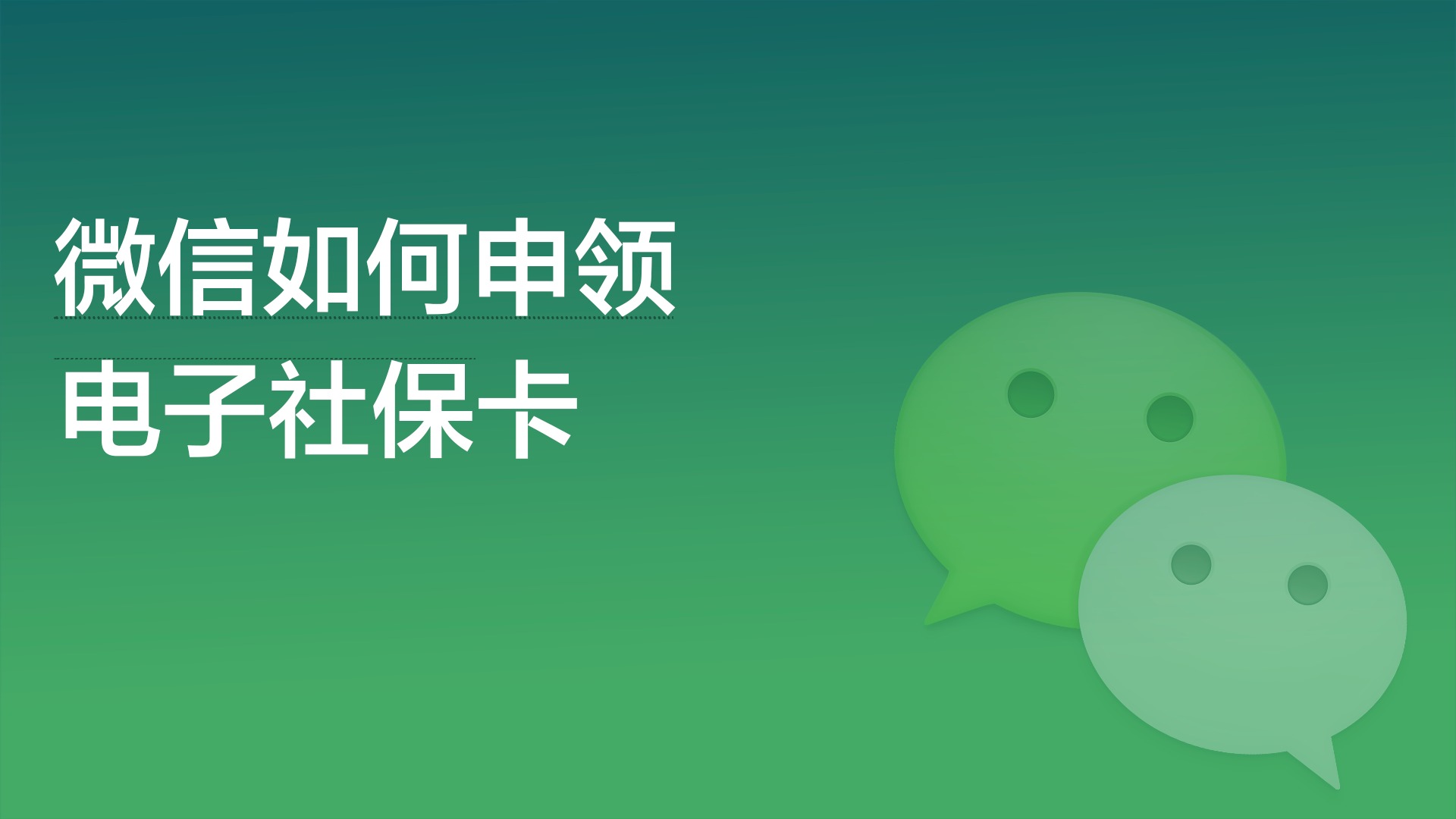 微信如何申领
电子社保卡